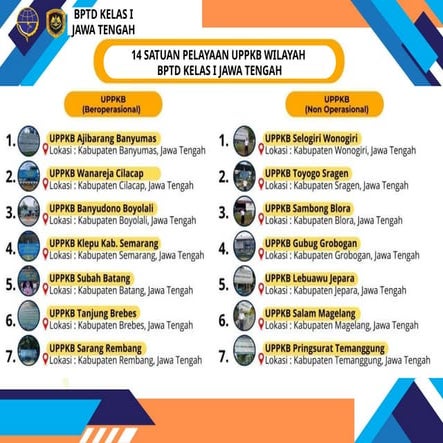 BPTD KELAS I
JAWA TENGAH

14 SATUAN PELAYAAN UPPKB WILAYAH
BPTD KELAS I JAWA TENGAH

UPPKB
(Beroperasional)

1. UPPKB Ajibarang Banyumas
Lokasi : Kabupaten Banyumas, Jawa Tengah

2. UPPKB Wanareja Cilacap
Lokasi : Kabupaten Cilacap, Jawa Tengah

3. UPPKB Banyudono Boyolali
Lokasi : Kabupaten Boyolali, Jawa Tengah

4. UPPKB Klepu Kab. Semarang
Lokasi : Kabupaten Semarang, Jawa Tengah

5. UPPKB Subah Batang
Lokasi : Kabupaten Batang, Jawa Tengah

6. UPPKB Tanjung Brebes
Lokasi : Kabupaten Brebes, Jawa Tengah

7. UPPKB Sarang Rembang
Lokasi : Kabupaten Rembang, Jawa Tengah

UPPKB
(Non Operasional)

1. UPPKB Selogiri Wonogiri
Lokasi : Kabupaten Wonogiri, Jawa Tengah

2. UPPKB Toyogo Sragen
Lokasi : Kabupaten Sragen, Jawa Tengah

3. UPPKB Sambong Blora
Lokasi : Kabupaten Blora, Jawa Tengah

4. UPPKB Gubug Grobogan
Lokasi : Kabupaten Grobogan, Jawa Tengah

5. UPPKB Lebuawu Jepara
Lokasi : Kabupaten Jepara, Jawa Tengah

6. UPPKB Salam Magelang
Lokasi : Kabupaten Magelang, Jawa Tengah

7. UPPKB Pringsurat Temanggung
Lokasi : Kabupaten Temanggung, Jawa Tengah